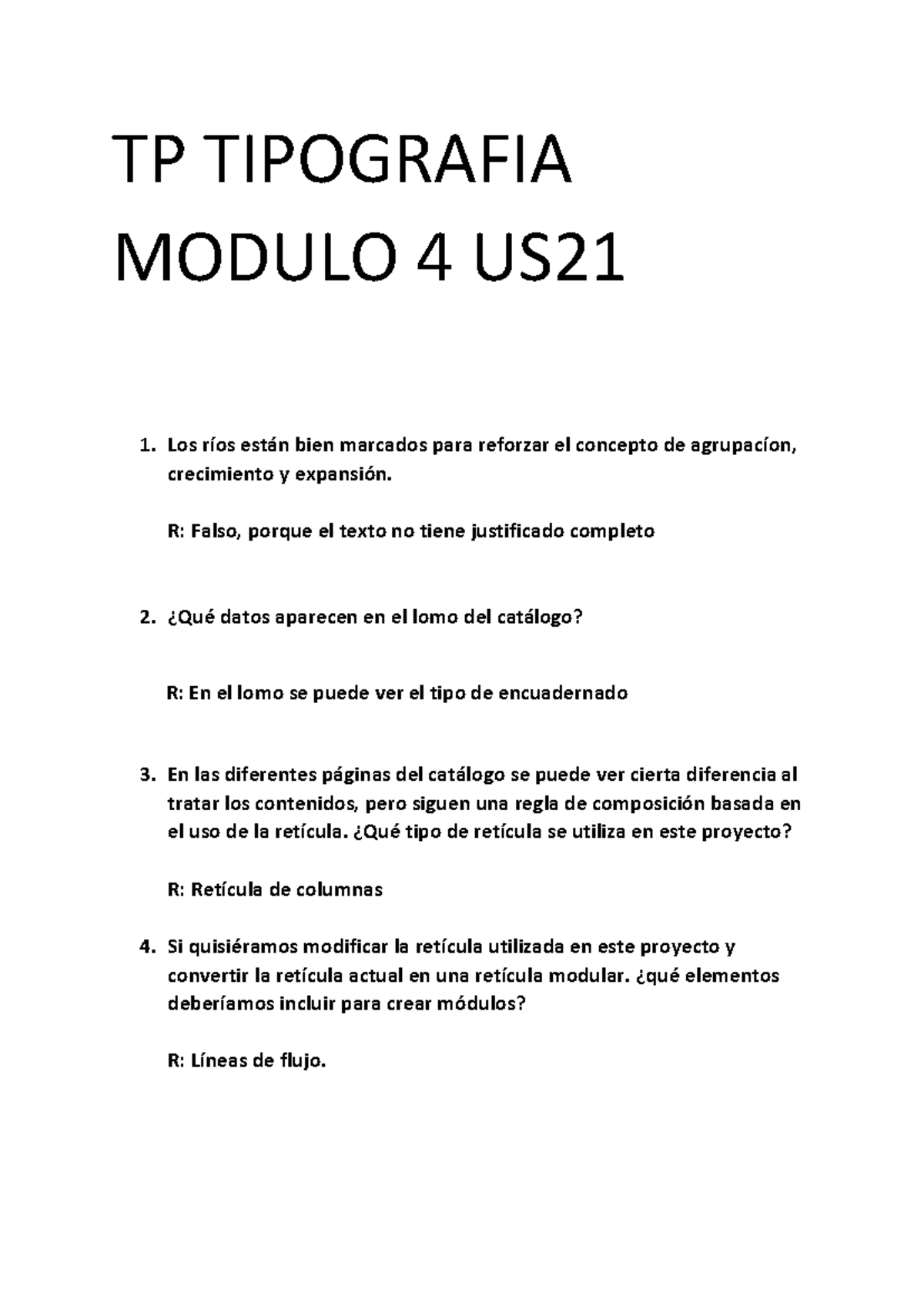 TP TIPOGRAFIA MODULO 4 US21

1. Los ríos están bien marcados para reforzar el concepto de agrupacíon, crecimiento y expansión.

R: Falso, porque el texto no tiene justificado completo

2. ¿Qué datos aparecen en el lomo del catálogo?

R: En el lomo se puede ver el tipo de encuadernado

3. En las diferentes páginas del catálogo se puede ver cierta diferencia al tratar los contenidos, pero siguen una regla de composición basada en el uso de la retícula. ¿Qué tipo de retícula se utiliza en este proyecto?

R: Retícula de columnas

4. Si quisiéramos modificar la retícula utilizada en este proyecto y convertir la retícula actual en una retícula modular. ¿qué elementos deberíamos incluir para crear módulos?

R: Líneas de flujo.